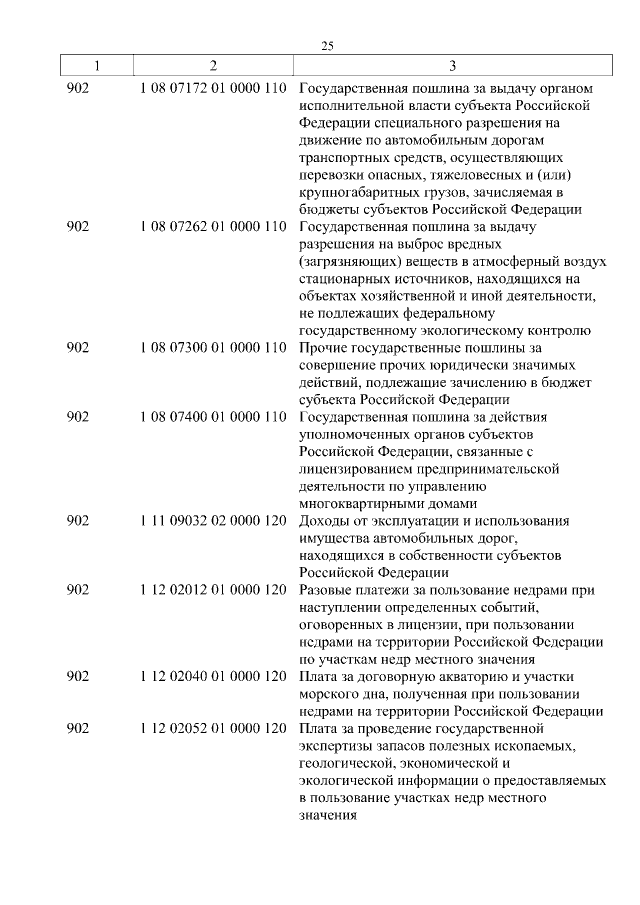 25

| 1 | 2 | 3 |
|---|---|---|
| 902 | 1 08 07172 01 0000 110 | Государственная пошлина за выдачу органом исполнительной власти субъекта Российской Федерации специального разрешения на движение по автомобильным дорогам транспортных средств, осуществляющих перевозки опасных, тяжеловесных и (или) крупногабаритных грузов, зачисляемая в бюджеты субъектов Российской Федерации |
| 902 | 1 08 07262 01 0000 110 | Государственная пошлина за выдачу разрешения на выброс вредных (загрязняющих) веществ в атмосферный воздух стационарных источников, находящихся на объектах хозяйственной и иной деятельности, не подлежащих федеральному государственному экологическому контролю |
| 902 | 1 08 07300 01 0000 110 | Прочие государственные пошлины за совершение прочих юридически значимых действий, подлежащие зачислению в бюджет субъекта Российской Федерации |
| 902 | 1 08 07400 01 0000 110 | Государственная пошлина за действия уполномоченных органов субъектов Российской Федерации, связанные с лицензированием предпринимательской деятельности по управлению многоквартирными домами |
| 902 | 1 11 09032 02 0000 120 | Доходы от эксплуатации и использования имущества автомобильных дорог, находящихся в собственности субъектов Российской Федерации |
| 902 | 1 12 02012 01 0000 120 | Разовые платежи за пользование недрами при наступлении определенных событий, оговоренных в лицензии, при пользовании недрами на территории Российской Федерации по участкам недр местного значения |
| 902 | 1 12 02040 01 0000 120 | Плата за договорную акваторию и участки морского дна, полученная при пользовании недрами на территории Российской Федерации |
| 902 | 1 12 02052 01 0000 120 | Плата за проведение государственной экспертизы запасов полезных ископаемых, геологической, экономической и экологической информации о предоставляемых в пользование участках недр местного значения |